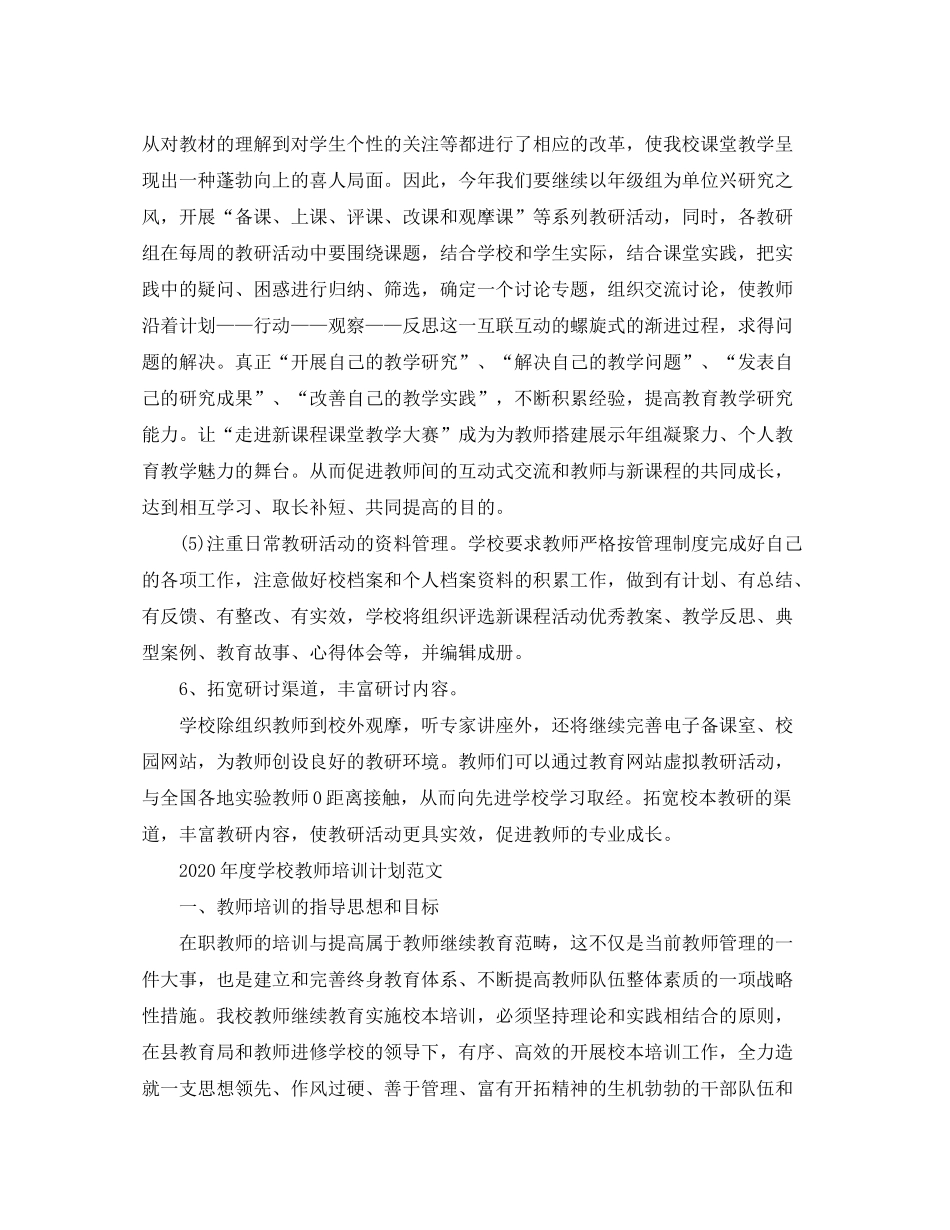 从对教材的理解到对学生个性的关注等都进行了相应的改革，使我校课堂教学呈现出一种蓬勃向上的喜人局面。因此，今年我们要继续以年级组为单位兴研究之风，开展“备课、上课、评课、改课和观摩课”等系列教研活动，同时，各教研组在每周的教研活动中要围绕课题，结合学校和学生实际，结合课堂实践，把实践中的疑问、困惑进行归纳、筛选，确定一个讨论专题，组织交流讨论，使教师沿着计划——行动——观察——反思这一互联互动的螺旋式的渐进过程，求得问题的解决。真正“开展自己的教学研究”、“解决自己的教学问题”、“发表自己的研究成果”、“改善自己的教学实践”，不断积累经验，提高教育教学研究能力。让“走进新课程课堂教学大赛”成为为教师搭建展示年组凝聚力、个人教育教学魅力的舞台。从而促进教师间的互动式交流和教师与新课程的共同成长，达到相互学习、取长补短、共同提高的目的。

(5)注重日常教研活动的资料管理。学校要求教师严格按管理制度完成好自己的各项工作，注意做好校档案和个人档案资料的积累工作，做到有计划、有总结、有反馈、有整改、有实效，学校将组织评选新课程活动优秀教案、教学反思、典型案例、教育故事、心得体会等，并编辑成册。

6、拓宽研讨渠道，丰富研讨内容。

学校除组织教师到校外观摩，听专家讲座外，还将继续完善电子备课室、校园网站，为教师创设良好的教研环境。教师们可以通过教育网站虚拟教研活动，与全国各地实验教师0距离接触，从而向先进学校学习取经。拓宽校本教研的渠道，丰富教研内容，使教研活动更具实效，促进教师的专业成长。

2020年度学校教师培训计划范文

一、教师培训的指导思想和目标

在职教师的培训与提高属于教师继续教育范畴，这不仅是当前教师管理的一件大事，也是建立和完善终身教育体系、不断提高教师队伍整体素质的一项战略性措施。我校教师继续教育实施校本培训，必须坚持理论和实践相结合的原则，在县教育局和教师进修学校的领导下，有序、高效的开展校本培训工作，全力造就一支思想领先、作风过硬、善于管理、富有开拓精神的生机勃勃的干部队伍和